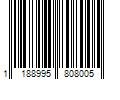 1 188995 808005